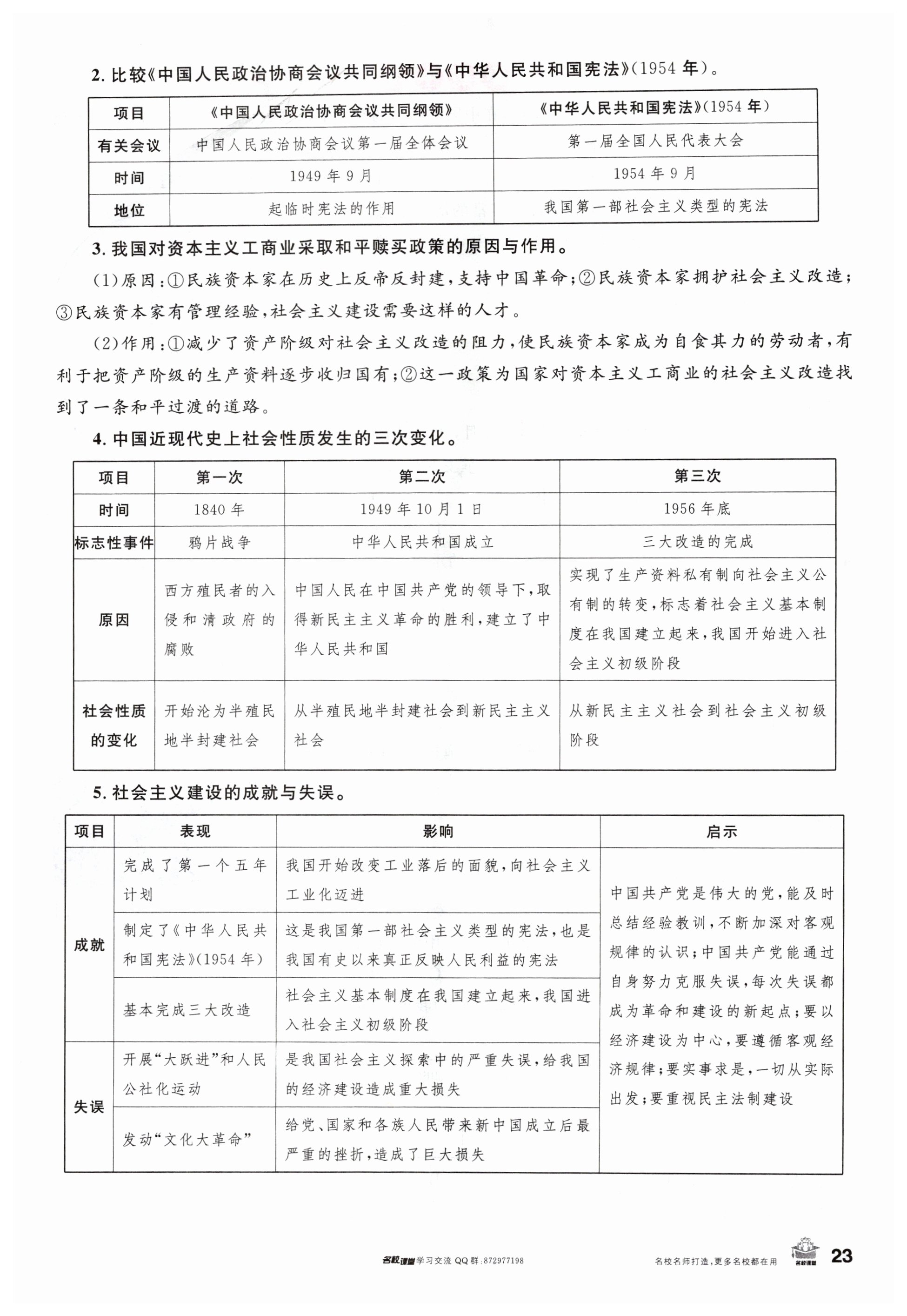 2. 比较《中国人民政治协商会议共同纲领》与《中华人民共和国宪法》(1954 年)。

| 项目 | 《中国人民政治协商会议共同纲领》 | 《中华人民共和国宪法》(1954 年) |
|---|---|---|
| 有关会议 | 中国人民政治协商会议第一届全体会议 | 第一届全国人民代表大会 |
| 时间 | 1949 年 9 月 | 1954 年 9 月 |
| 地位 | 起临时宪法的作用 | 我国第一部社会主义类型的宪法 |

3. 我国对资本主义工商业采取和平赎买政策的原因与作用。

(1)原因:①民族资本家在历史上反帝反封建,支持中国革命;②民族资本家拥护社会主义改造;③民族资本家有管理经验,社会主义建设需要这样的人才。

(2)作用:①减少了资产阶级对社会主义改造的阻力,使民族资本家成为自食其力的劳动者,有利于把资产阶级的生产资料逐步收归国有;②这一政策为国家对资本主义工商业的社会主义改造找到了一条和平过渡的道路。

4. 中国近现代史上社会性质发生的三次变化。

| 项目 | 第一次 | 第二次 | 第三次 |
|---|---|---|---|
| 时间 | 1840 年 | 1949 年 10 月 1 日 | 1956 年底 |
| 标志性事件 | 鸦片战争 | 中华人民共和国成立 | 三大改造的完成 |
| 原因 | 西方殖民者的入侵和清政府的腐败 | 中国人民在中国共产党的领导下,取得新民主主义革命的胜利,建立了中华人民共和国 | 实现了生产资料私有制向社会主义公有制的转变,标志着社会主义基本制度在我国建立起来,我国开始进入社会主义初级阶段 |
| 社会性质的变化 | 开始沦为半殖民地半封建社会 | 从半殖民地半封建社会到新民主主义社会 | 从新民主主义社会到社会主义初级阶段 |

5. 社会主义建设的成就与失误。

| 项目 | 表现 | 影响 | 启示 |
|---|---|---|---|
| 成就 | 完成了第一个五年计划 | 我国开始改变工业落后的面貌,向社会主义工业化迈进 | 中国共产党是伟大的党,能及时总结经验教训,不断加深对客观规律的认识;中国共产党能通过自身努力克服失误,每次失误都成为革命和建设的新起点;要以经济建设为中心,要遵循客观经济规律;要实事求是,一切从实际出发;要重视民主法制建设 |
| | 制定了《中华人民共和国宪法》(1954 年) | 这是我国第一部社会主义类型的宪法,也是我国有史以来真正反映人民利益的宪法 | |
| | 基本完成三大改造 | 社会主义基本制度在我国建立起来,我国进入社会主义初级阶段 | |
| 失误 | 开展“大跃进”和人民公社化运动 | 是我国社会主义探索中的严重失误,给我国的经济建设造成重大损失 | |
| | 发动“文化大革命” | 给党、国家和各族人民带来新中国成立后最严重的挫折,造成了巨大损失 | |

名校课堂 学习交流 QQ 群:872977198

名校名师打造,更多名校都在用 名校课堂 23